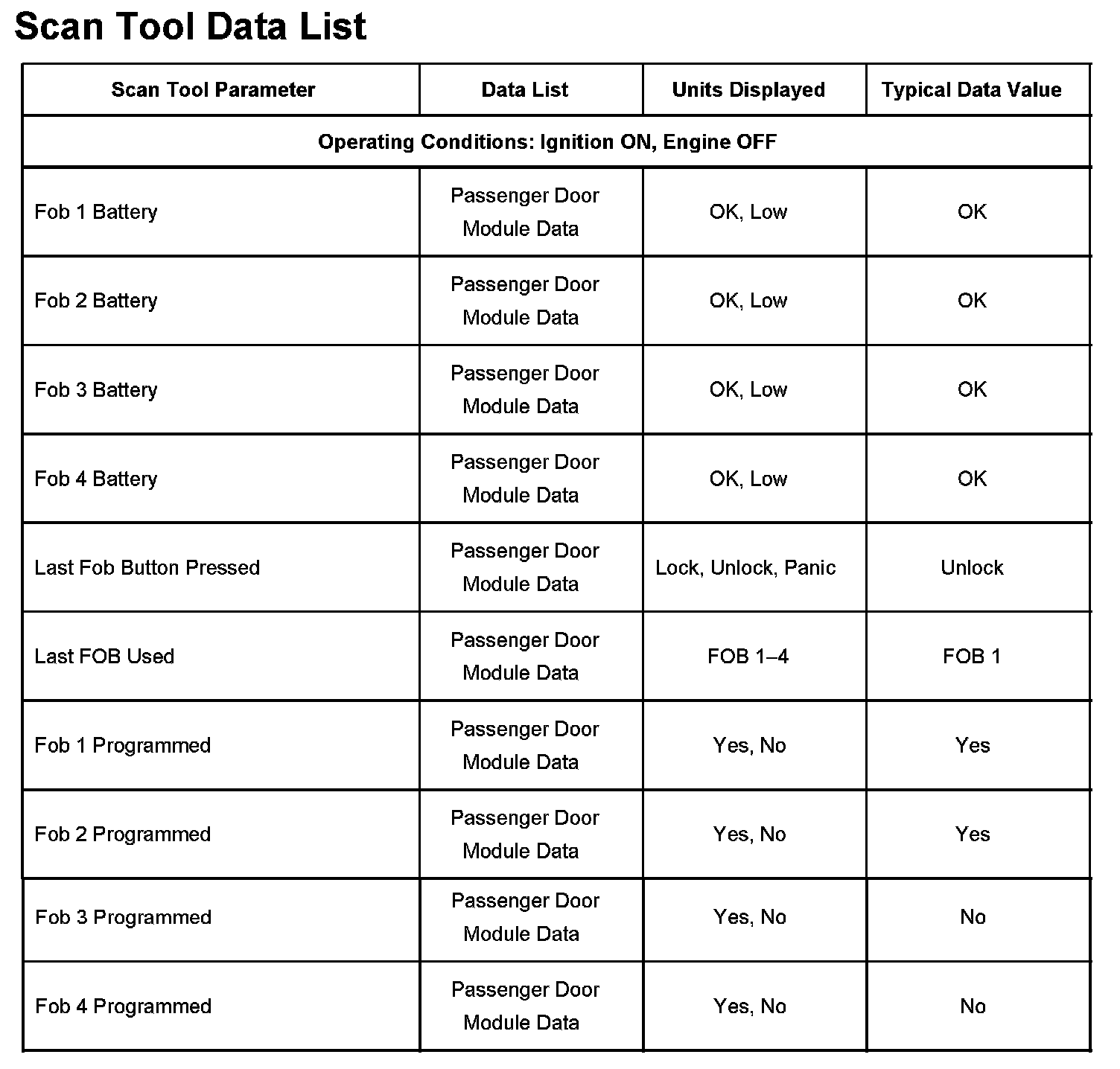 Scan Tool Data List

| Scan Tool Parameter | Data List | Units Displayed | Typical Data Value |
|---|---|---|---|
| Operating Conditions: Ignition ON, Engine OFF | | | |
| Fob 1 Battery | Passenger Door Module Data | OK, Low | OK |
| Fob 2 Battery | Passenger Door Module Data | OK, Low | OK |
| Fob 3 Battery | Passenger Door Module Data | OK, Low | OK |
| Fob 4 Battery | Passenger Door Module Data | OK, Low | OK |
| Last Fob Button Pressed | Passenger Door Module Data | Lock, Unlock, Panic | Unlock |
| Last FOB Used | Passenger Door Module Data | FOB 1–4 | FOB 1 |
| Fob 1 Programmed | Passenger Door Module Data | Yes, No | Yes |
| Fob 2 Programmed | Passenger Door Module Data | Yes, No | Yes |
| Fob 3 Programmed | Passenger Door Module Data | Yes, No | No |
| Fob 4 Programmed | Passenger Door Module Data | Yes, No | No |